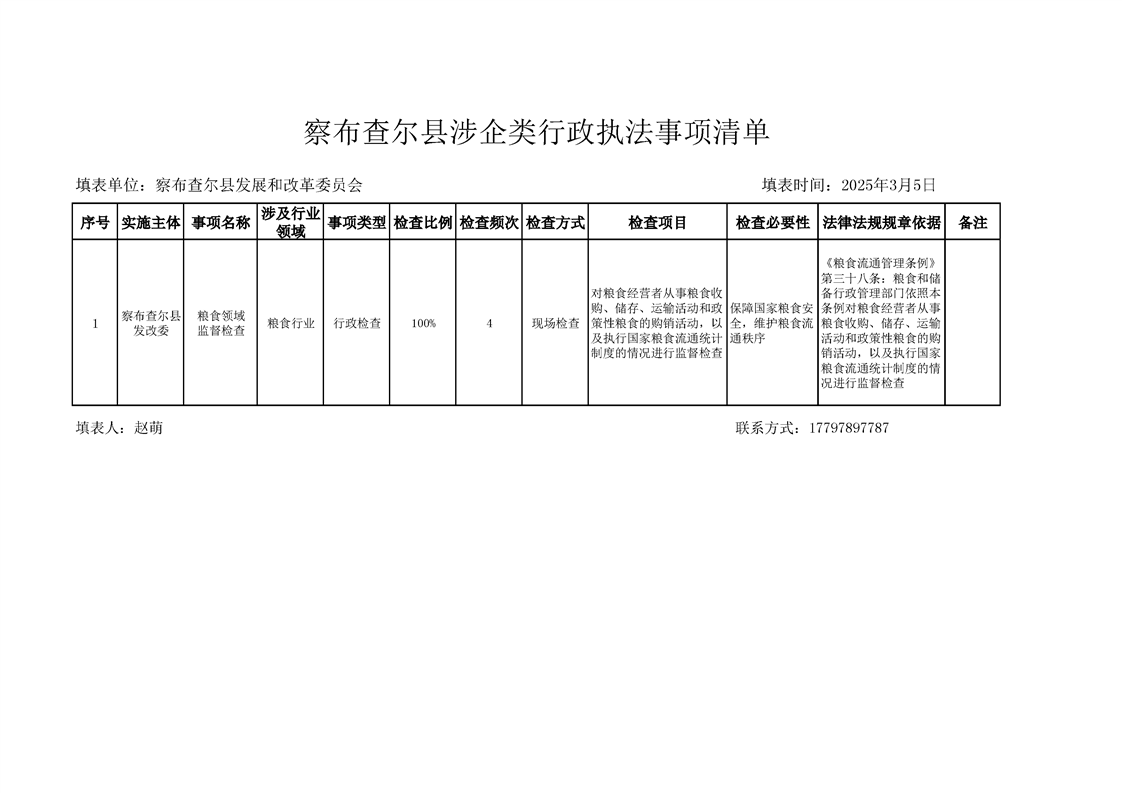 察布查尔县涉企类行政执法事项清单

填表单位：察布查尔县发展和改革委员会　　　　填表时间：2025年3月5日

| 序号 | 实施主体 | 事项名称 | 涉及行业领域 | 事项类型 | 检查比例 | 检查频次 | 检查方式 | 检查项目 | 检查必要性 | 法律法规规章依据 | 备注 |
|---|---|---|---|---|---|---|---|---|---|---|---|
| 1 | 察布查尔县发改委 | 粮食领域监督检查 | 粮食行业 | 行政检查 | 100% | 4 | 现场检查 | 对粮食经营者从事粮食收购、储存、运输活动和政策性粮食的购销活动，以及执行国家粮食流通统计制度的情况进行监督检查 | 保障国家粮食安全，维护粮食流通秩序 | 《粮食流通管理条例》第三十八条：粮食和储备行政管理部门依照本条例对粮食经营者从事粮食收购、储存、运输活动和政策性粮食的购销活动，以及执行国家粮食流通统计制度的情况进行监督检查 | |

填表人：赵萌　　　　联系方式：17797897787